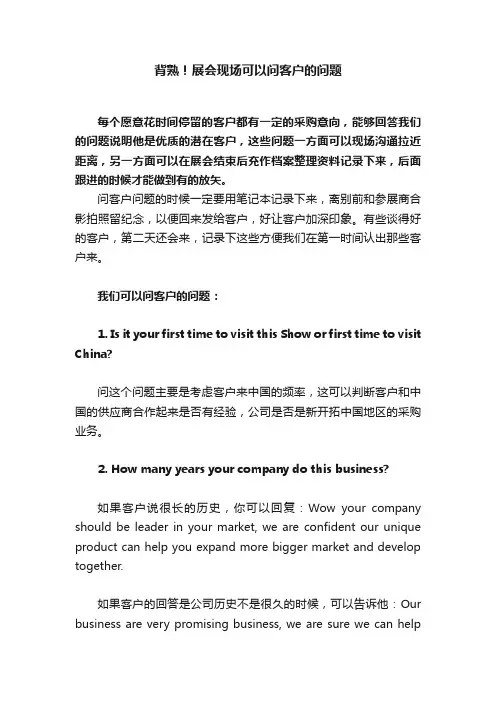 背熟！展会现场可以问客户的问题

每个愿意花时间停留的客户都有一定的采购意向，能够回答我们的问题说明他是优质的潜在客户，这些问题一方面可以现场沟通拉近距离，另一方面可以在展会结束后充作档案整理资料记录下来，后面跟进的时候才能做到有的放矢。

问客户问题的时候一定要用笔记本记录下来，离别前和参展商合影拍照留纪念，以便回来发给客户，好让客户加深印象。有些谈得好的客户，第二天还会来，记录下这些方便我们在第一时间认出那些客户来。

我们可以问客户的问题：

1. Is it your first time to visit this Show or first time to visit China?

问这个问题主要是考虑客户来中国的频率，这可以判断客户和中国的供应商合作起来是否有经验，公司是否是新开拓中国地区的采购业务。

2. How many years your company do this business?

如果客户说很长的历史，你可以回复：Wow your company should be leader in your market, we are confident our unique product can help you expand more bigger market and develop together.

如果客户的回答是公司历史不是很久的时候，可以告诉他：Our business are very promising business, we are sure we can help